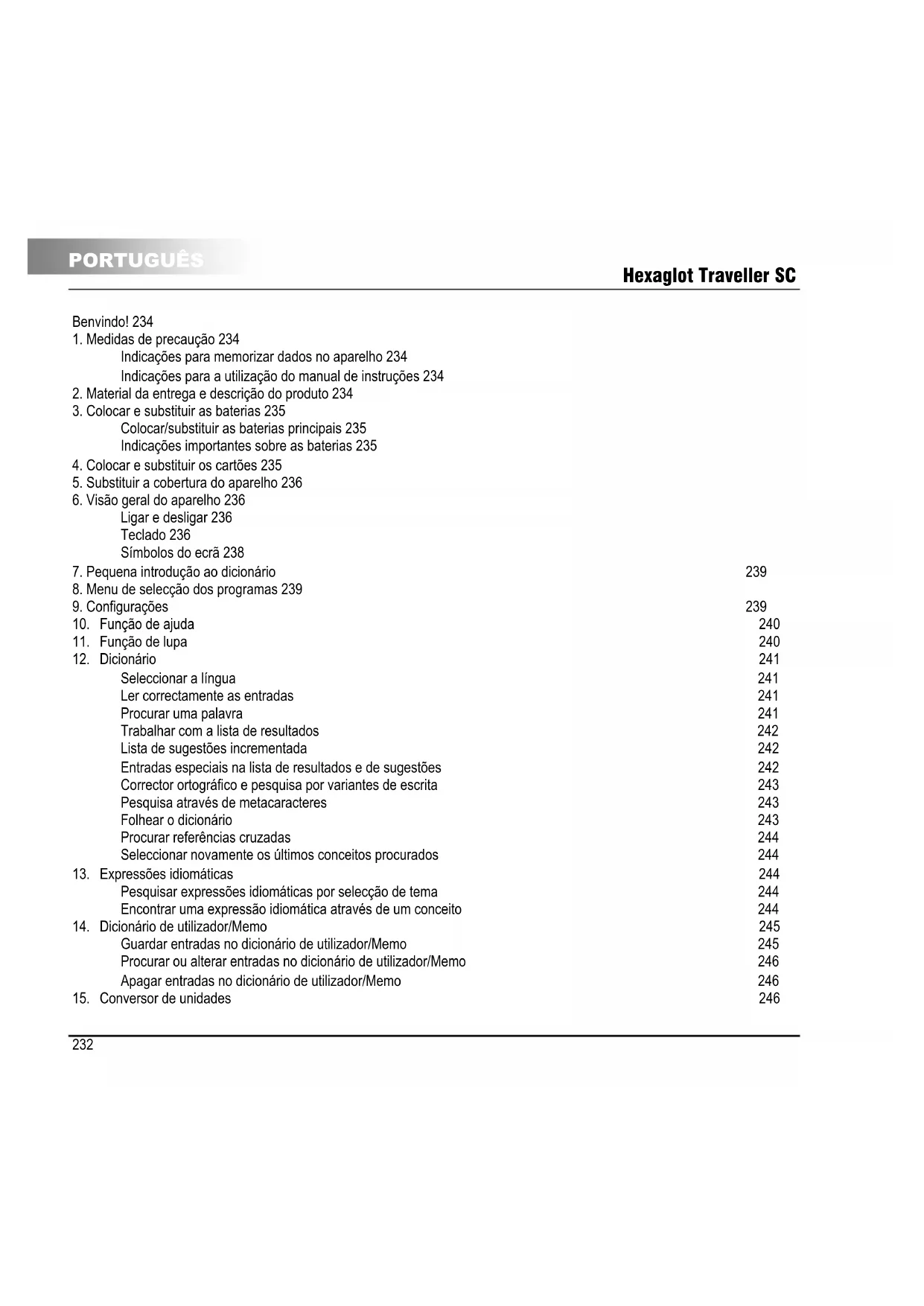 PORTUGUÊS

Hexaglot Traveller SC

Benvindo! 234
1. Medidas de precaução 234
Indicações para memorizar dados no aparelho 234
Indicações para a utilização do manual de instruções 234
2. Material da entrega e descrição do produto 234
3. Colocar e substituir as baterias 235
Colocar/substituir as baterias principais 235
Indicações importantes sobre as baterias 235
4. Colocar e substituir os cartões 235
5. Substituir a cobertura do aparelho 236
6. Visão geral do aparelho 236
Ligar e desligar 236
Teclado 236
Símbolos do ecrã 238
7. Pequena introdução ao dicionário 239
8. Menu de selecção dos programas 239
9. Configurações 239
10. Função de ajuda 240
11. Função de lupa 240
12. Dicionário 241
Seleccionar a língua 241
Ler correctamente as entradas 241
Procurar uma palavra 241
Trabalhar com a lista de resultados 242
Lista de sugestões incrementada 242
Entradas especiais na lista de resultados e de sugestões 242
Corrector ortográfico e pesquisa por variantes de escrita 243
Pesquisa através de metacaracteres 243
Folhear o dicionário 243
Procurar referências cruzadas 244
Seleccionar novamente os últimos conceitos procurados 244
13. Expressões idiomáticas 244
Pesquisar expressões idiomáticas por selecção de tema 244
Encontrar uma expressão idiomática através de um conceito 244
14. Dicionário de utilizador/Memo 245
Guardar entradas no dicionário de utilizador/Memo 245
Procurar ou alterar entradas no dicionário de utilizador/Memo 246
Apagar entradas no dicionário de utilizador/Memo 246
15. Conversor de unidades 246

232